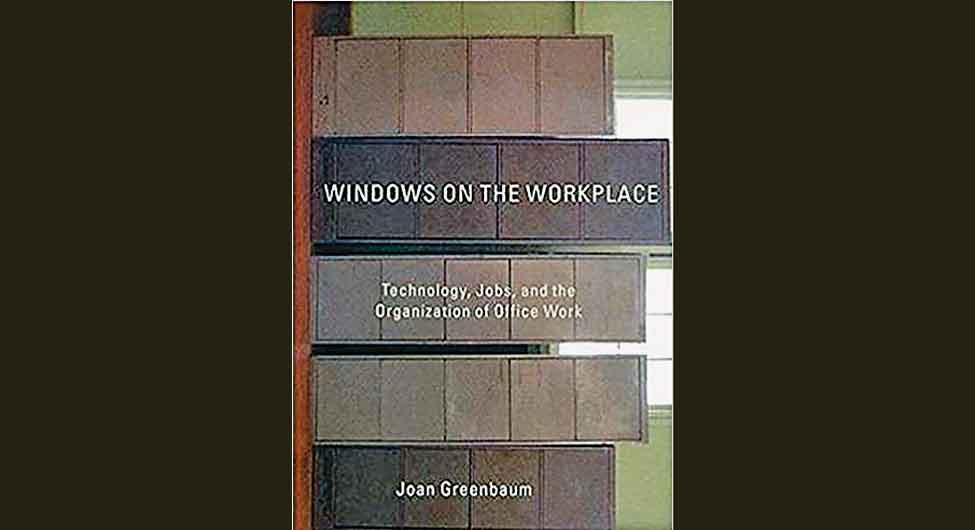 WINDOWS ON THE WORKPLACE

Technology, Jobs, and the Organization of Office Work

Joan Greenbaum